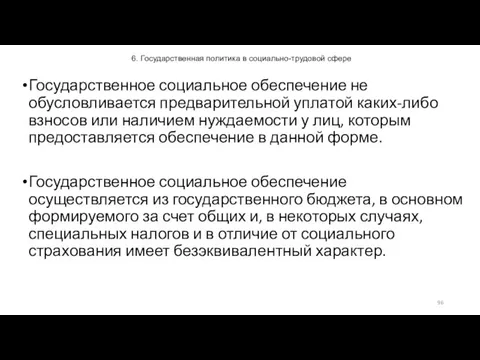 6. Государственная политика в социально-трудовой сфере

•Государственное социальное обеспечение не обусловливается предварительной уплатой каких-либо взносов или наличием нуждаемости у лиц, которым предоставляется обеспечение в данной форме.

•Государственное социальное обеспечение осуществляется из государственного бюджета, в основном формируемого за счет общих и, в некоторых случаях, специальных налогов и в отличие от социального страхования имеет безэквивалентный характер.

96